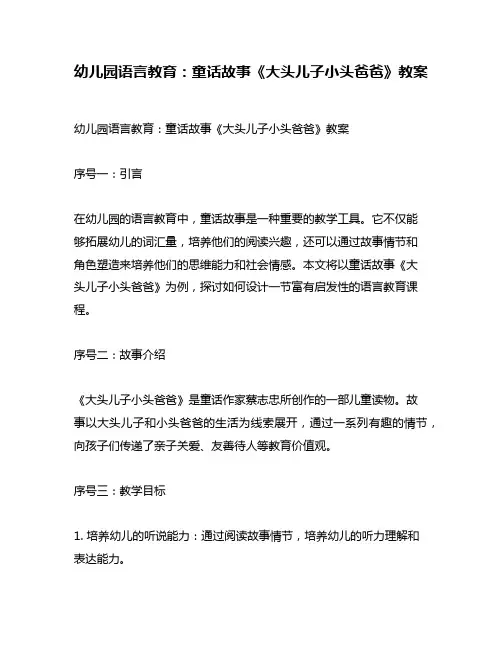 幼儿园语言教育：童话故事《大头儿子小头爸爸》教案

幼儿园语言教育：童话故事《大头儿子小头爸爸》教案

序号一：引言

在幼儿园的语言教育中，童话故事是一种重要的教学工具。它不仅能够拓展幼儿的词汇量，培养他们的阅读兴趣，还可以通过故事情节和角色塑造来培养他们的思维能力和社会情感。本文将以童话故事《大头儿子小头爸爸》为例，探讨如何设计一节富有启发性的语言教育课程。

序号二：故事介绍

《大头儿子小头爸爸》是童话作家蔡志忠所创作的一部儿童读物。故事以大头儿子和小头爸爸的生活为线索展开，通过一系列有趣的情节，向孩子们传递了亲子关爱、友善待人等教育价值观。

序号三：教学目标

1. 培养幼儿的听说能力：通过阅读故事情节，培养幼儿的听力理解和表达能力。